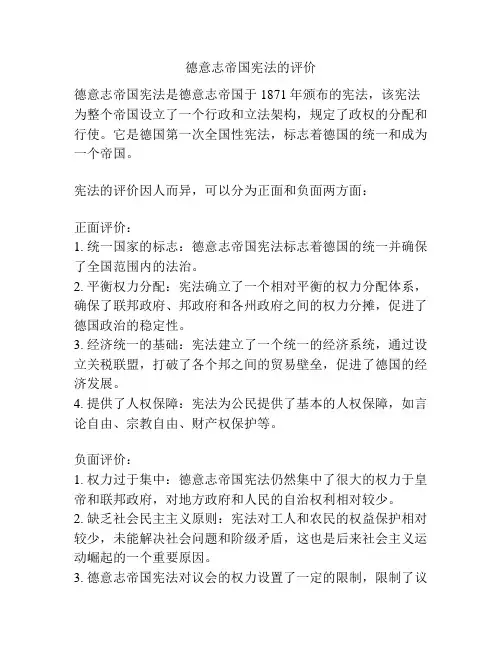 德意志帝国宪法的评价

德意志帝国宪法是德意志帝国于 1871 年颁布的宪法，该宪法为整个帝国设立了一个行政和立法架构，规定了政权的分配和行使。它是德国第一次全国性宪法，标志着德国的统一和成为一个帝国。

宪法的评价因人而异，可以分为正面和负面两方面：

正面评价：
1. 统一国家的标志：德意志帝国宪法标志着德国的统一并确保了全国范围内的法治。
2. 平衡权力分配：宪法确立了一个相对平衡的权力分配体系，确保了联邦政府、邦政府和各州政府之间的权力分摊，促进了德国政治的稳定性。
3. 经济统一的基础：宪法建立了一个统一的经济系统，通过设立关税联盟，打破了各个邦之间的贸易壁垒，促进了德国的经济发展。
4. 提供了人权保障：宪法为公民提供了基本的人权保障，如言论自由、宗教自由、财产权保护等。

负面评价：
1. 权力过于集中：德意志帝国宪法仍然集中了很大的权力于皇帝和联邦政府，对地方政府和人民的自治权利相对较少。
2. 缺乏社会民主主义原则：宪法对工人和农民的权益保护相对较少，未能解决社会问题和阶级矛盾，这也是后来社会主义运动崛起的一个重要原因。
3. 德意志帝国宪法对议会的权力设置了一定的限制，限制了议